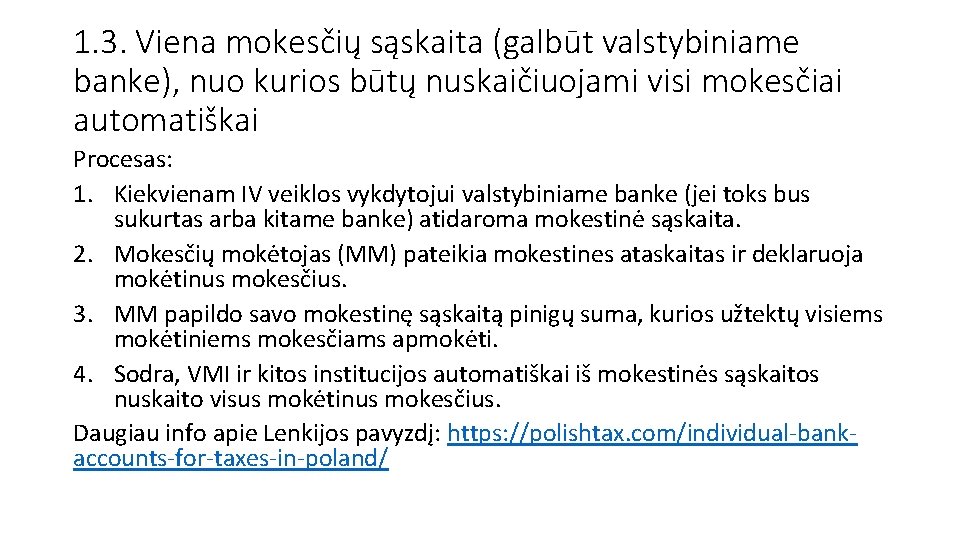 1.3. Viena mokesčių sąskaita (galbūt valstybiniame banke), nuo kurios būtų nuskaičiuojami visi mokesčiai automatiškai

Procesas:
1. Kiekvienam IV veiklos vykdytojui valstybiniame banke (jei toks bus sukurtas arba kitame banke) atidaroma mokestinė sąskaita.
2. Mokesčių mokėtojas (MM) pateikia mokestines ataskaitas ir deklaruoja mokėtinus mokesčius.
3. MM papildo savo mokestinę sąskaitą pinigų suma, kurios užtektų visiems mokėtiniems mokesčiams apmokėti.
4. Sodra, VMI ir kitos institucijos automatiškai iš mokestinės sąskaitos nuskaito visus mokėtinus mokesčius.
Daugiau info apie Lenkijos pavyzdį: https://polishtax.com/individual-bank-accounts-for-taxes-in-poland/